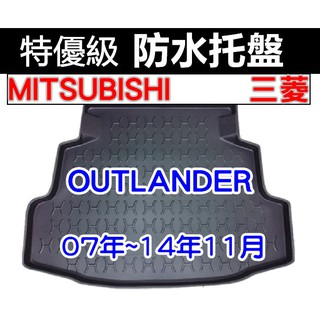 特優級 防水托盤

MITSUBISHI 三菱

OUTLANDER

07年~14年11月